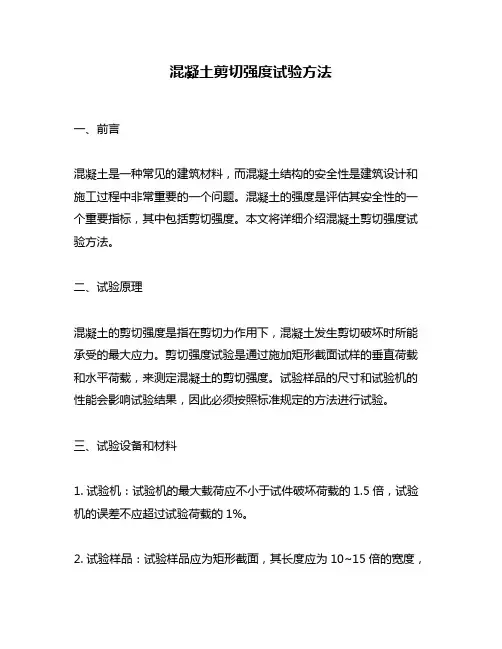 混凝土剪切强度试验方法

一、前言

混凝土是一种常见的建筑材料，而混凝土结构的安全性是建筑设计和施工过程中非常重要的一个问题。混凝土的强度是评估其安全性的一个重要指标，其中包括剪切强度。本文将详细介绍混凝土剪切强度试验方法。

二、试验原理

混凝土的剪切强度是指在剪切力作用下，混凝土发生剪切破坏时所能承受的最大应力。剪切强度试验是通过施加矩形截面试样的垂直荷载和水平荷载，来测定混凝土的剪切强度。试验样品的尺寸和试验机的性能会影响试验结果，因此必须按照标准规定的方法进行试验。

三、试验设备和材料

1. 试验机：试验机的最大载荷应不小于试件破坏荷载的 1.5 倍，试验机的误差不应超过试验荷载的 1%。

2. 试验样品：试验样品应为矩形截面，其长度应为 10~15 倍的宽度，